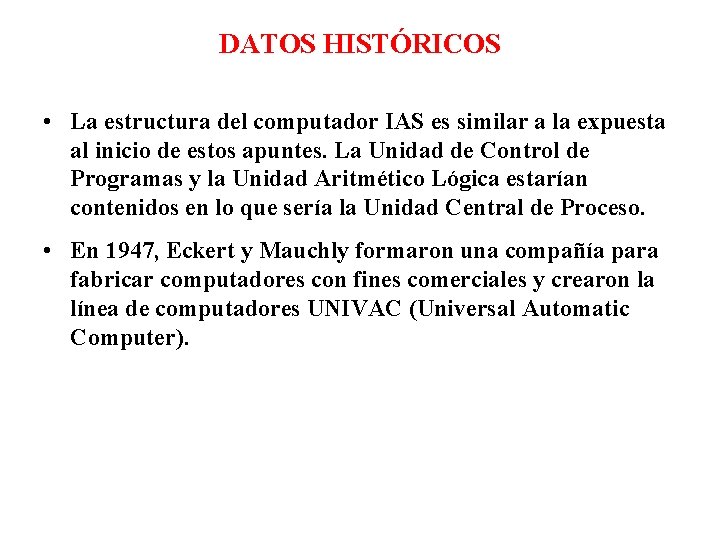 DATOS HISTÓRICOS

• La estructura del computador IAS es similar a la expuesta al inicio de estos apuntes. La Unidad de Control de Programas y la Unidad Aritmético Lógica estarían contenidos en lo que sería la Unidad Central de Proceso.

• En 1947, Eckert y Mauchly formaron una compañía para fabricar computadores con fines comerciales y crearon la línea de computadores UNIVAC (Universal Automatic Computer).